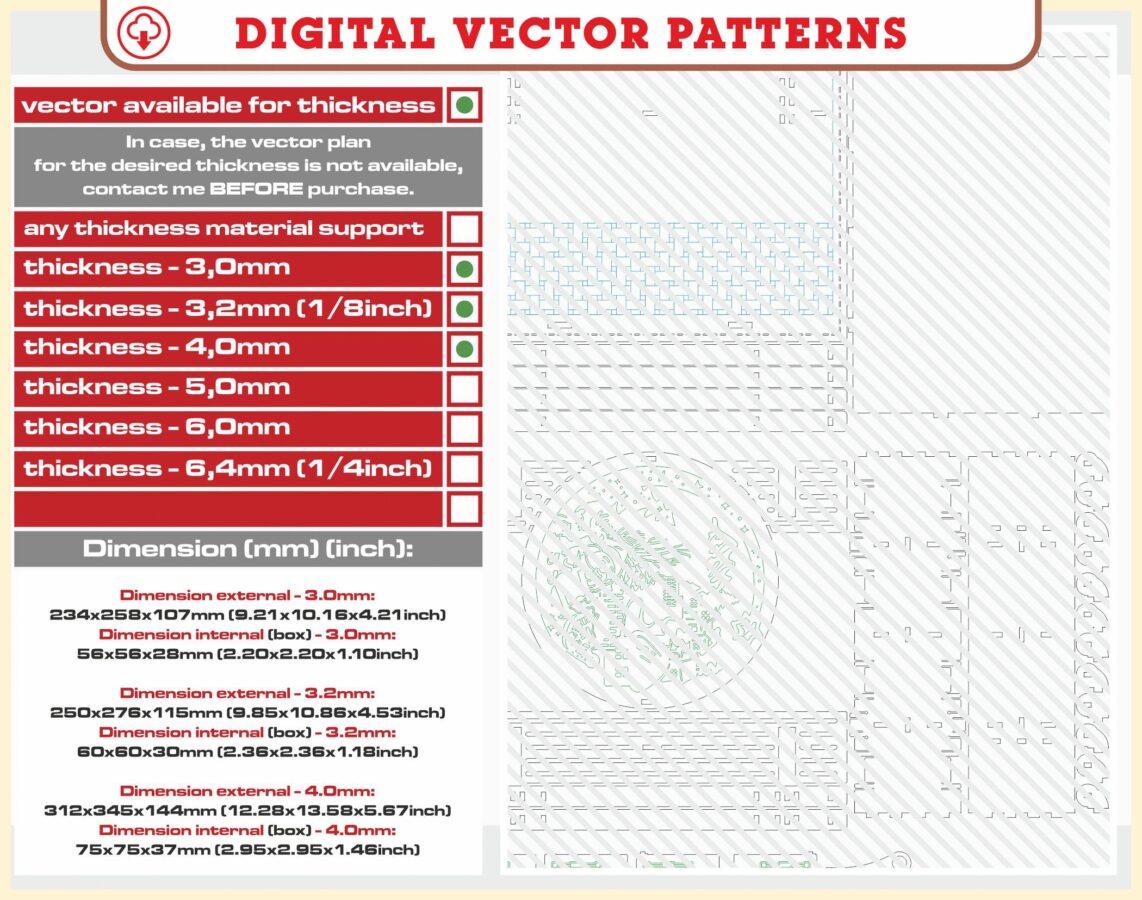 DIGITAL VECTOR PATTERNS

vector available for thickness

In case, the vector plan for the desired thickness is not available, contact me BEFORE purchase.

any thickness material support

thickness - 3,0mm

thickness - 3,2mm (1/8inch)

thickness - 4,0mm

thickness - 5,0mm

thickness - 6,0mm

thickness - 6,4mm (1/4inch)

Dimension (mm) (inch):

Dimension external - 3.0mm:
234x258x107mm (9.21x10.16x4.21inch)
Dimension internal (box) - 3.0mm:
56x56x28mm (2.20x2.20x1.10inch)

Dimension external - 3.2mm:
250x276x115mm (9.85x10.86x4.53inch)
Dimension internal (box) - 3.2mm:
60x60x30mm (2.36x2.36x1.18inch)

Dimension external - 4.0mm:
312x345x144mm (12.28x13.58x5.67inch)
Dimension internal (box) - 4.0mm:
75x75x37mm (2.95x2.95x1.46inch)